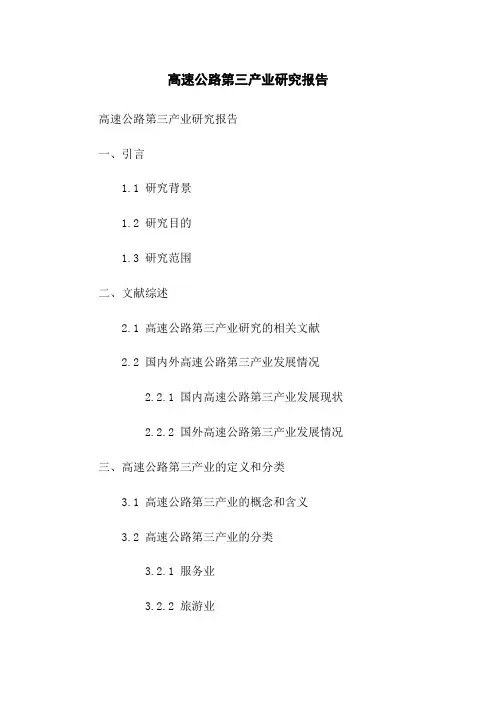 高速公路第三产业研究报告

高速公路第三产业研究报告

一、引言

1.1 研究背景

1.2 研究目的

1.3 研究范围

二、文献综述

2.1 高速公路第三产业研究的相关文献

2.2 国内外高速公路第三产业发展情况

2.2.1 国内高速公路第三产业发展现状

2.2.2 国外高速公路第三产业发展情况

三、高速公路第三产业的定义和分类

3.1 高速公路第三产业的概念和含义

3.2 高速公路第三产业的分类

3.2.1 服务业

3.2.2 旅游业